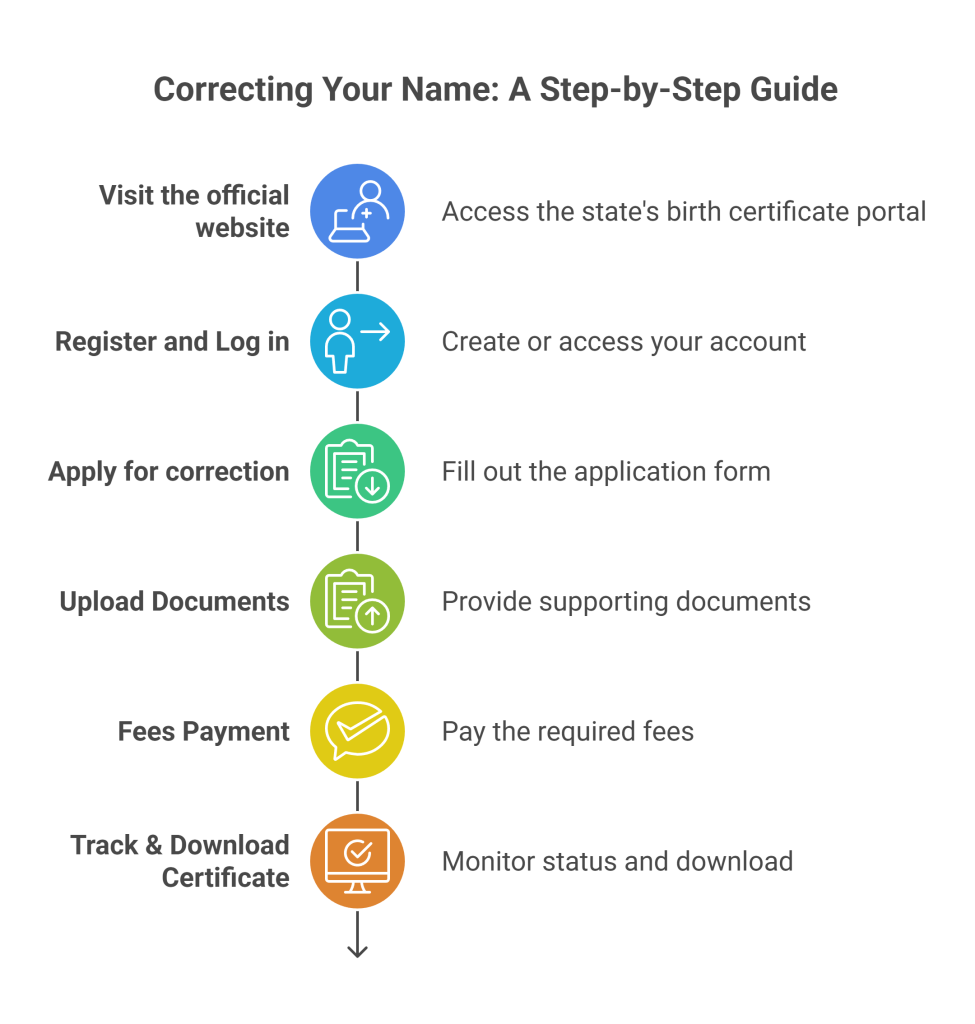 Correcting Your Name: A Step-by-Step Guide

Visit the official website

Access the state's birth certificate portal

Register and Log in

Create or access your account

Apply for correction

Fill out the application form

Upload Documents

Provide supporting documents

Fees Payment

Pay the required fees

Track & Download Certificate

Monitor status and download